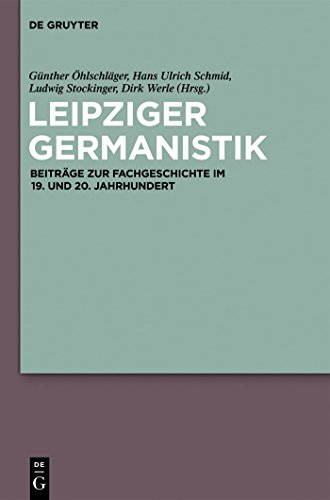 DE GRUYTER

Günther Öhlschläger, Hans Ulrich Schmid, Ludwig Stockinger, Dirk Werle (Hrsg.)

LEIPZIGER GERMANISTIK

BEITRÄGE ZUR FACHGESCHICHTE IM 19. UND 20. JAHRHUNDERT

DE
G